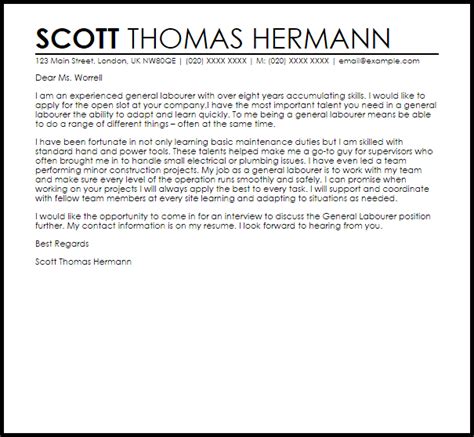 SCOTT THOMAS HERMANN

123 Main Street, London, UK NW80QE | (020) XXXX XXXX | M: (020) XXXX XXXX | email@example.com

Dear Ms. Worrell

I am an experienced general labourer with over eight years accumulating skills. I would like to apply for the open slot at your company.I have the most important talent you need in a general labourer the ability to adapt and learn quickly. To me being a general labourer means be able to do a range of different things – often at the same time.

I have been fortunate in not only learning basic maintenance duties but I am skilled with standard hand and power tools. These talents helped make me a go-to guy for supervisors who often brought me in to handle small electrical or plumbing issues. I have even led a team performing minor construction projects. My job as a general labourer is to work with my team and make sure every level of the operation runs smoothly and safely. I can promise when working on your projects I will always apply the best to every task. I will support and coordinate with fellow team members at every site learning and adapting to situations as needed.

I would like the opportunity to come in for an interview to discuss the General Labourer position further. My contact information is on my resume. I look forward to hearing from you.

Best Regards

Scott Thomas Hermann